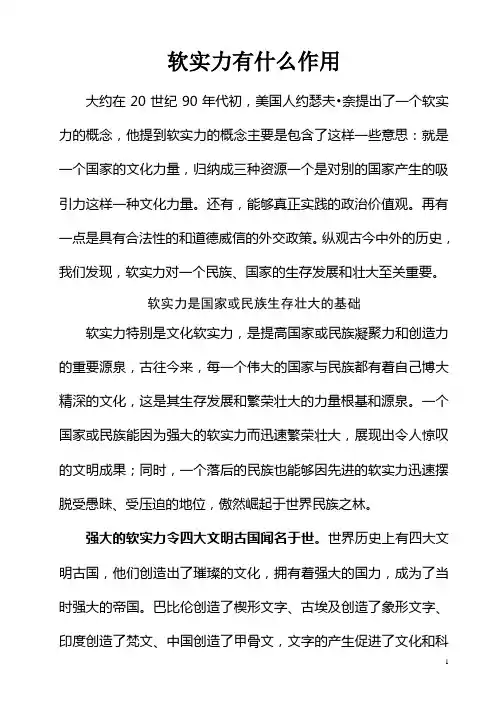 软实力有什么作用

大约在 20 世纪 90 年代初，美国人约瑟夫•奈提出了一个软实力的概念，他提到软实力的概念主要是包含了这样一些意思：就是一个国家的文化力量，归纳成三种资源一个是对别的国家产生的吸引力这样一种文化力量。还有，能够真正实践的政治价值观。再有一点是具有合法性的和道德威信的外交政策。纵观古今中外的历史，我们发现，软实力对一个民族、国家的生存发展和壮大至关重要。

软实力是国家或民族生存壮大的基础

软实力特别是文化软实力，是提高国家或民族凝聚力和创造力的重要源泉，古往今来，每一个伟大的国家与民族都有着自己博大精深的文化，这是其生存发展和繁荣壮大的力量根基和源泉。一个国家或民族能因为强大的软实力而迅速繁荣壮大，展现出令人惊叹的文明成果；同时，一个落后的民族也能够因先进的软实力迅速摆脱受愚昧、受压迫的地位，傲然崛起于世界民族之林。

强大的软实力令四大文明古国闻名于世。世界历史上有四大文明古国，他们创造出了璀璨的文化，拥有着强大的国力，成为了当时强大的帝国。巴比伦创造了楔形文字、古埃及创造了象形文字、印度创造了梵文、中国创造了甲骨文，文字的产生促进了文化和科

1